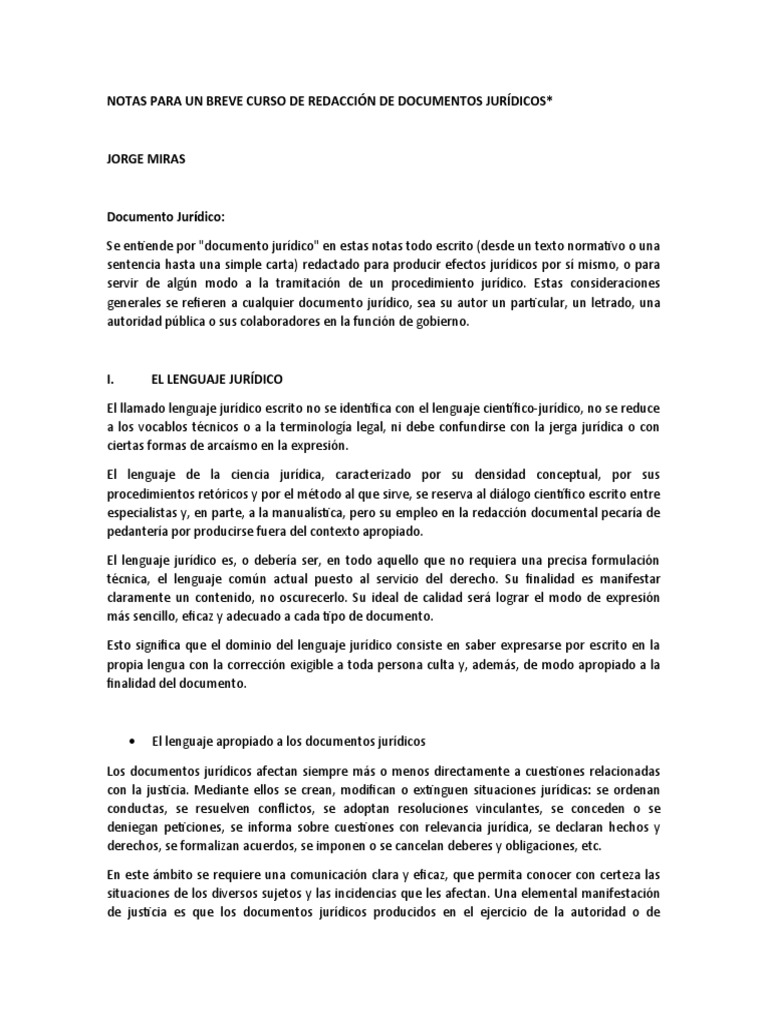 NOTAS PARA UN BREVE CURSO DE REDACCIÓN DE DOCUMENTOS JURÍDICOS*

JORGE MIRAS

Documento Jurídico:

Se entiende por "documento jurídico" en estas notas todo escrito (desde un texto normativo o una sentencia hasta una simple carta) redactado para producir efectos jurídicos por sí mismo, o para servir de algún modo a la tramitación de un procedimiento jurídico. Estas consideraciones generales se refieren a cualquier documento jurídico, sea su autor un particular, un letrado, una autoridad pública o sus colaboradores en la función de gobierno.

I. EL LENGUAJE JURÍDICO

El llamado lenguaje jurídico escrito no se identifica con el lenguaje científico-jurídico, no se reduce a los vocablos técnicos o a la terminología legal, ni debe confundirse con la jerga jurídica o con ciertas formas de arcaísmo en la expresión.

El lenguaje de la ciencia jurídica, caracterizado por su densidad conceptual, por sus procedimientos retóricos y por el método al que sirve, se reserva al diálogo científico escrito entre especialistas y, en parte, a la manualística, pero su empleo en la redacción documental pecaría de pedantería por producirse fuera del contexto apropiado.

El lenguaje jurídico es, o debería ser, en todo aquello que no requiera una precisa formulación técnica, el lenguaje común actual puesto al servicio del derecho. Su finalidad es manifestar claramente un contenido, no oscurecerlo. Su ideal de calidad será lograr el modo de expresión más sencillo, eficaz y adecuado a cada tipo de documento.

Esto significa que el dominio del lenguaje jurídico consiste en saber expresarse por escrito en la propia lengua con la corrección exigible a toda persona culta y, además, de modo apropiado a la finalidad del documento.

• El lenguaje apropiado a los documentos jurídicos

Los documentos jurídicos afectan siempre más o menos directamente a cuestiones relacionadas con la justicia. Mediante ellos se crean, modifican o extinguen situaciones jurídicas: se ordenan conductas, se resuelven conflictos, se adoptan resoluciones vinculantes, se conceden o se deniegan peticiones, se informa sobre cuestiones con relevancia jurídica, se declaran hechos y derechos, se formalizan acuerdos, se imponen o se cancelan deberes y obligaciones, etc.

En este ámbito se requiere una comunicación clara y eficaz, que permita conocer con certeza las situaciones de los diversos sujetos y las incidencias que les afectan. Una elemental manifestación de justicia es que los documentos jurídicos producidos en el ejercicio de la autoridad o de